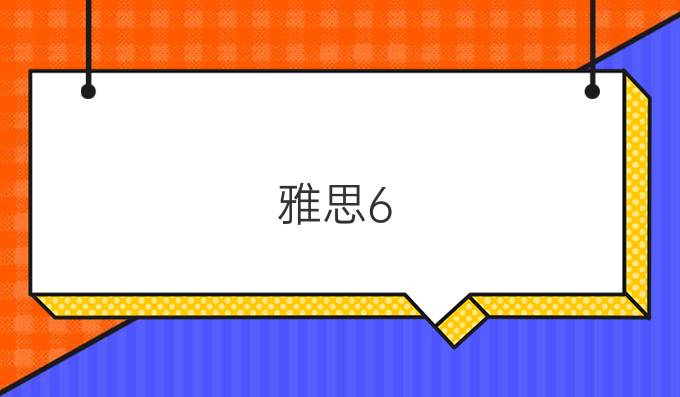 雅思6